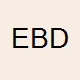 EBD